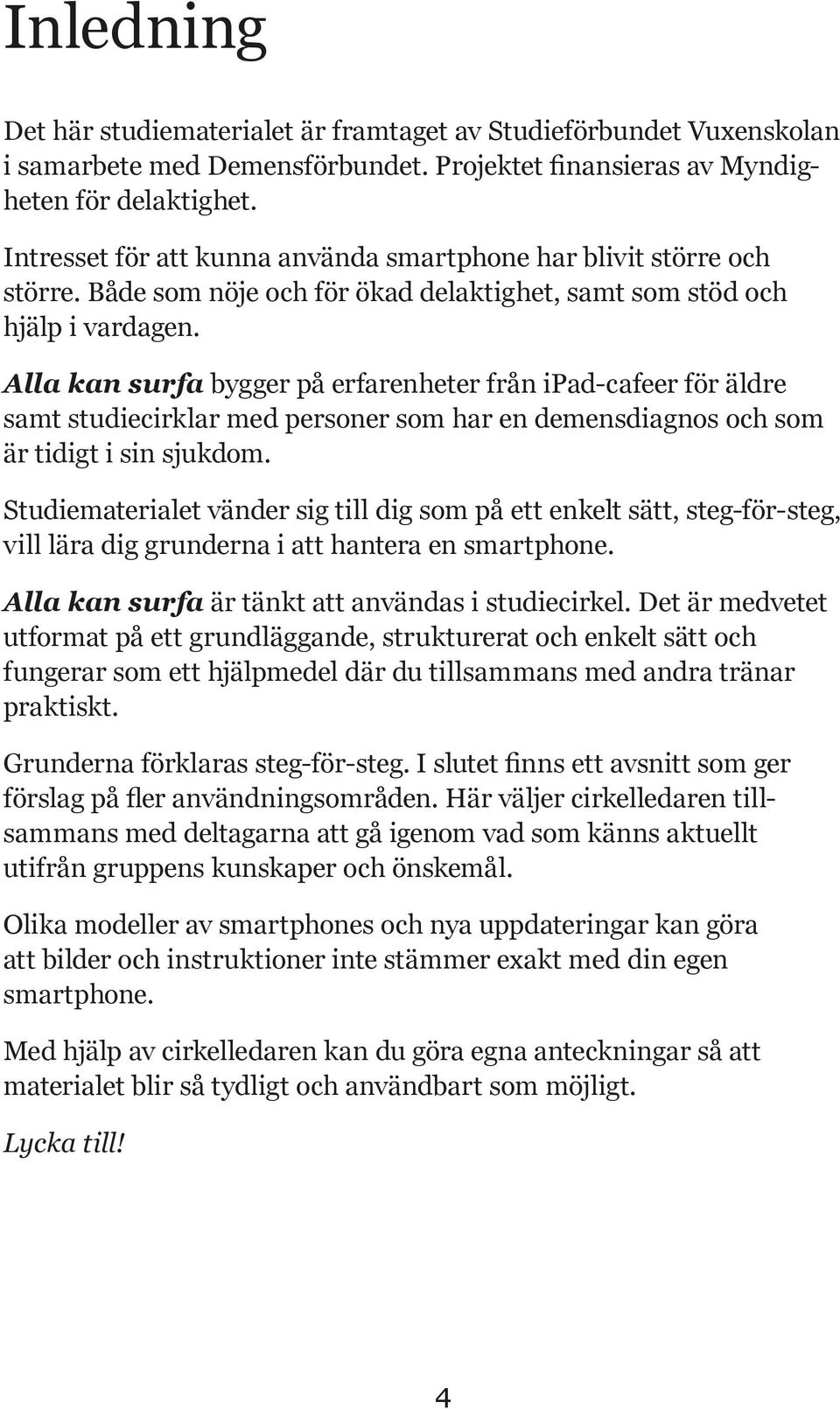 Inledning

Det här studiematerialet är framtaget av Studieförbundet Vuxenskolan i samarbete med Demensförbundet. Projektet finansieras av Myndigheten för delaktighet.

Intresset för att kunna använda smartphone har blivit större och större. Både som nöje och för ökad delaktighet, samt som stöd och hjälp i vardagen.

Alla kan surfa bygger på erfarenheter från ipad-cafeer för äldre samt studiecirklar med personer som har en demensdiagnos och som är tidigt i sin sjukdom.

Studiematerialet vänder sig till dig som på ett enkelt sätt, steg-för-steg, vill lära dig grunderna i att hantera en smartphone.

Alla kan surfa är tänkt att användas i studiecirkel. Det är medvetet utformat på ett grundläggande, strukturerat och enkelt sätt och fungerar som ett hjälpmedel där du tillsammans med andra tränar praktiskt.

Grunderna förklaras steg-för-steg. I slutet finns ett avsnitt som ger förslag på fler användningsområden. Här väljer cirkelledaren tillsammans med deltagarna att gå igenom vad som känns aktuellt utifrån gruppens kunskaper och önskemål.

Olika modeller av smartphones och nya uppdateringar kan göra att bilder och instruktioner inte stämmer exakt med din egen smartphone.

Med hjälp av cirkelledaren kan du göra egna anteckningar så att materialet blir så tydligt och användbart som möjligt.

Lycka till!

4